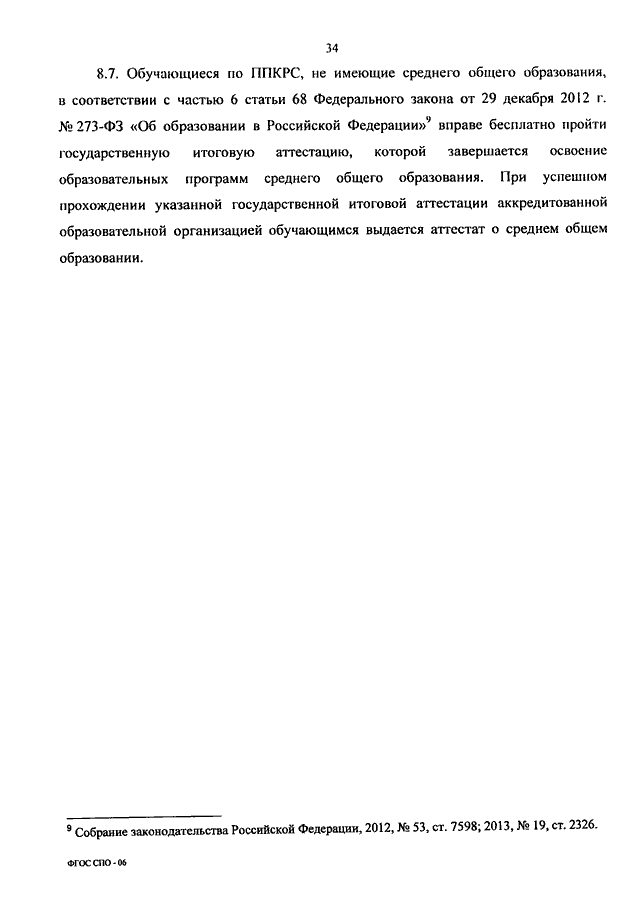 34

8.7. Обучающиеся по ППКРС, не имеющие среднего общего образования, в соответствии с частью 6 статьи 68 Федерального закона от 29 декабря 2012 г. № 273-ФЗ «Об образовании в Российской Федерации»$^9$ вправе бесплатно пройти государственную итоговую аттестацию, которой завершается освоение образовательных программ среднего общего образования. При успешном прохождении указанной государственной итоговой аттестации аккредитованной образовательной организацией обучающимся выдается аттестат о среднем общем образовании.

$^9$ Собрание законодательства Российской Федерации, 2012, № 53, ст. 7598; 2013, № 19, ст. 2326.

ФГОС СПО - 06